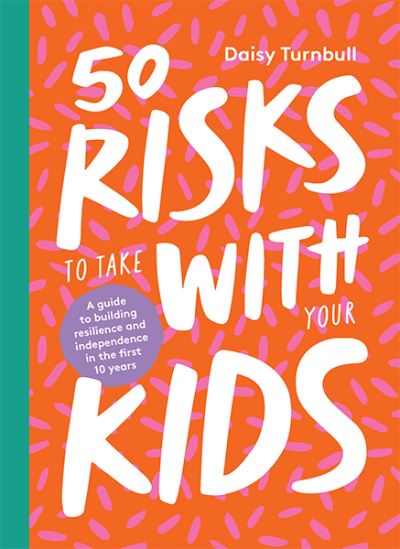 Daisy Turnbull

50 RISKS TO TAKE WITH YOUR KIDS

A guide to building resilience and independence in the first 10 years